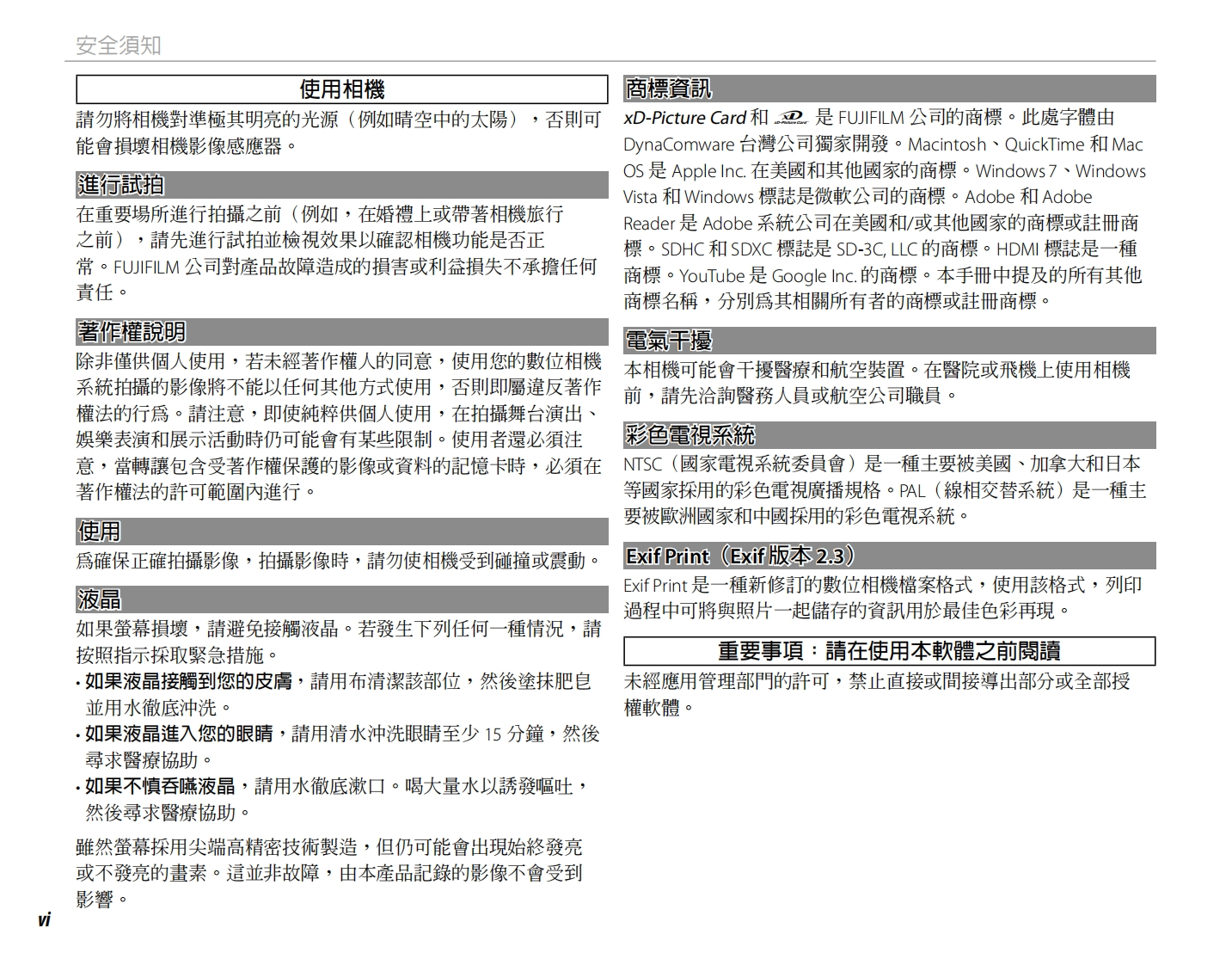 安全須知

使用相機

請勿將相機對準極其明亮的光源（例如晴空中的太陽），否則可能會損壞相機影像感應器。

進行試拍

在重要場所進行拍攝之前（例如，在婚禮上或帶著相機旅行之前），請先進行試拍並檢視效果以確認相機功能是否正常。FUJIFILM 公司對產品故障造成的損害或利益損失不承擔任何責任。

著作權說明

除非僅供個人使用，若未經著作權人的同意，使用您的數位相機系統拍攝的影像將不能以任何其他方式使用，否則即屬違反著作權法的行爲。請注意，即使純粹供個人使用，在拍攝舞台演出、娛樂表演和展示活動時仍可能會有某些限制。使用者還必須注意，當轉讓包含受著作權保護的影像或資料的記憶卡時，必須在著作權法的許可範圍內進行。

使用

爲確保正確拍攝影像，拍攝影像時，請勿使相機受到碰撞或震動。

液晶

如果螢幕損壞，請避免接觸液晶。若發生下列任何一種情況，請按照指示採取緊急措施。

• 如果液晶接觸到您的皮膚，請用布清潔該部位，然後塗抹肥皂並用水徹底沖洗。
• 如果液晶進入您的眼睛，請用清水沖洗眼睛至少 15 分鐘，然後尋求醫療協助。
• 如果不慎吞嚥液晶，請用水徹底漱口。喝大量水以誘發嘔吐，然後尋求醫療協助。

雖然螢幕採用尖端高精密技術製造，但仍可能會出現始終發亮或不發亮的畫素。這並非故障，由本產品記錄的影像不會受到影響。

vi

商標資訊

xD-Picture Card 和 xD 是 FUJIFILM 公司的商標。此處字體由 DynaComware 台灣公司獨家開發。Macintosh、QuickTime 和 Mac OS 是 Apple Inc. 在美國和其他國家的商標。Windows 7、Windows Vista 和 Windows 標誌是微軟公司的商標。Adobe 和 Adobe Reader 是 Adobe 系統公司在美國和/或其他國家的商標或註冊商標。SDHC 和 SDXC 標誌是 SD-3C, LLC 的商標。HDMI 標誌是一種商標。YouTube 是 Google Inc. 的商標。本手冊中提及的所有其他商標名稱，分別爲其相關所有者的商標或註冊商標。

電氣干擾

本相機可能會干擾醫療和航空裝置。在醫院或飛機上使用相機前，請先洽詢醫務人員或航空公司職員。

彩色電視系統

NTSC（國家電視系統委員會）是一種主要被美國、加拿大和日本等國家採用的彩色電視廣播規格。PAL（線相交替系統）是一種主要被歐洲國家和中國採用的彩色電視系統。

Exif Print（Exif 版本 2.3）

Exif Print 是一種新修訂的數位相機檔案格式，使用該格式，列印過程中可將與照片一起儲存的資訊用於最佳色彩再現。

重要事項：請在使用本軟體之前閱讀

未經應用管理部門的許可，禁止直接或間接導出部分或全部授權軟體。